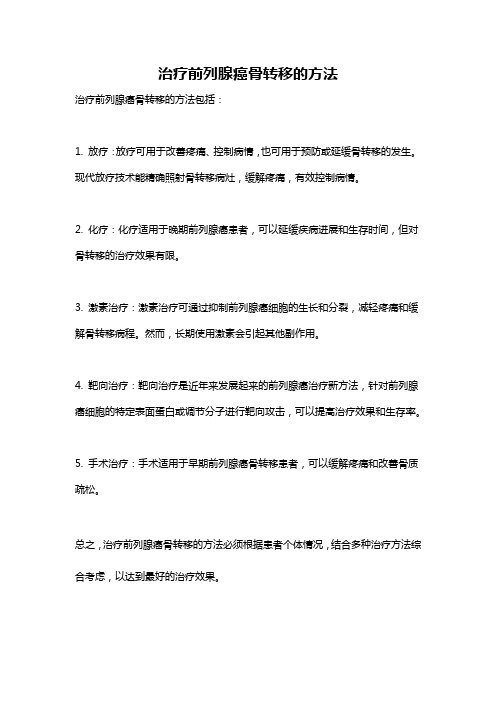 治疗前列腺癌骨转移的方法

治疗前列腺癌骨转移的方法包括：

1. 放疗：放疗可用于改善疼痛、控制病情，也可用于预防或延缓骨转移的发生。现代放疗技术能精确照射骨转移病灶，缓解疼痛，有效控制病情。

2. 化疗：化疗适用于晚期前列腺癌患者，可以延缓疾病进展和生存时间，但对骨转移的治疗效果有限。

3. 激素治疗：激素治疗可通过抑制前列腺癌细胞的生长和分裂，减轻疼痛和缓解骨转移病程。然而，长期使用激素会引起其他副作用。

4. 靶向治疗：靶向治疗是近年来发展起来的前列腺癌治疗新方法，针对前列腺癌细胞的特定表面蛋白或调节分子进行靶向攻击，可以提高治疗效果和生存率。

5. 手术治疗：手术适用于早期前列腺癌骨转移患者，可以缓解疼痛和改善骨质疏松。

总之，治疗前列腺癌骨转移的方法必须根据患者个体情况，结合多种治疗方法综合考虑，以达到最好的治疗效果。